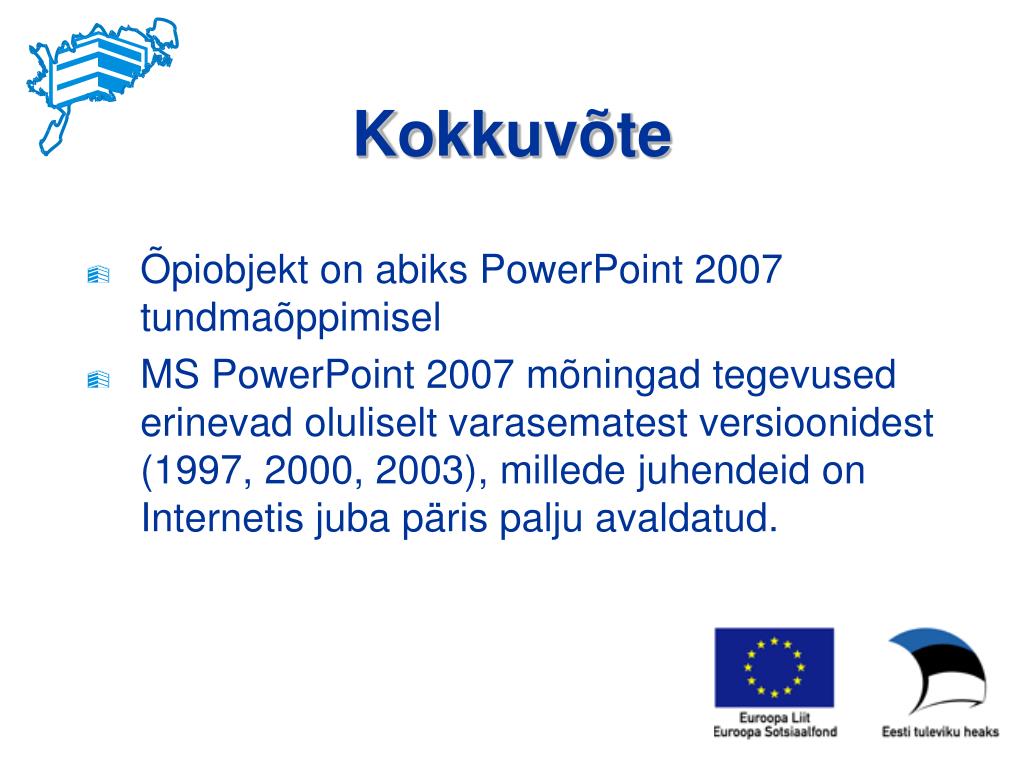 Kokkuvõte

Õpiobjekt on abiks PowerPoint 2007 tundmaõppimisel

MS PowerPoint 2007 mõningad tegevused erinevad oluliselt varasematest versioonidest (1997, 2000, 2003), millede juhendeid on Internetis juba päris palju avaldatud.

Euroopa Liit
Euroopa Sotsiaalfond

Eesti tuleviku heaks